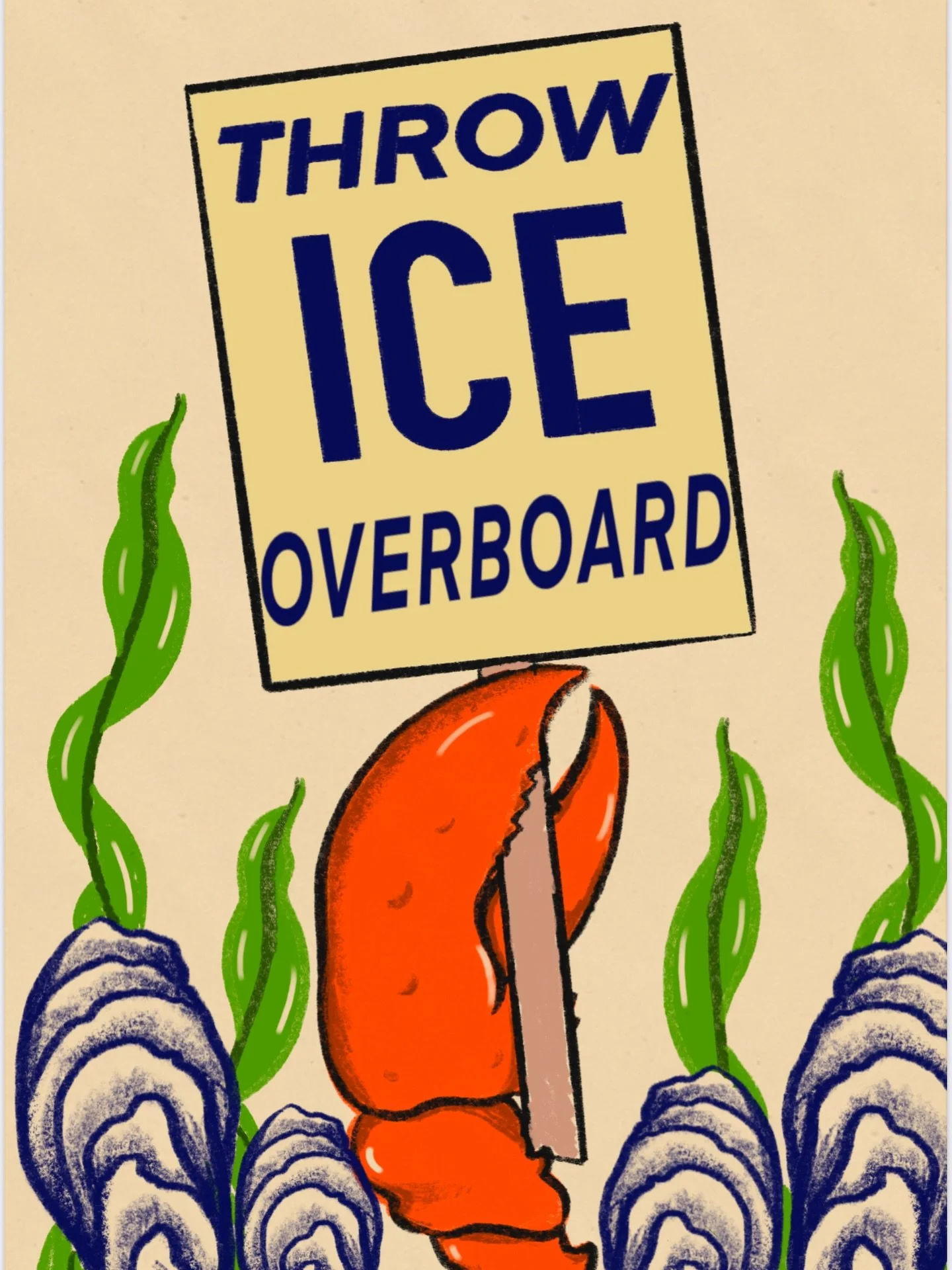 THROW
ICE
OVERBOARD